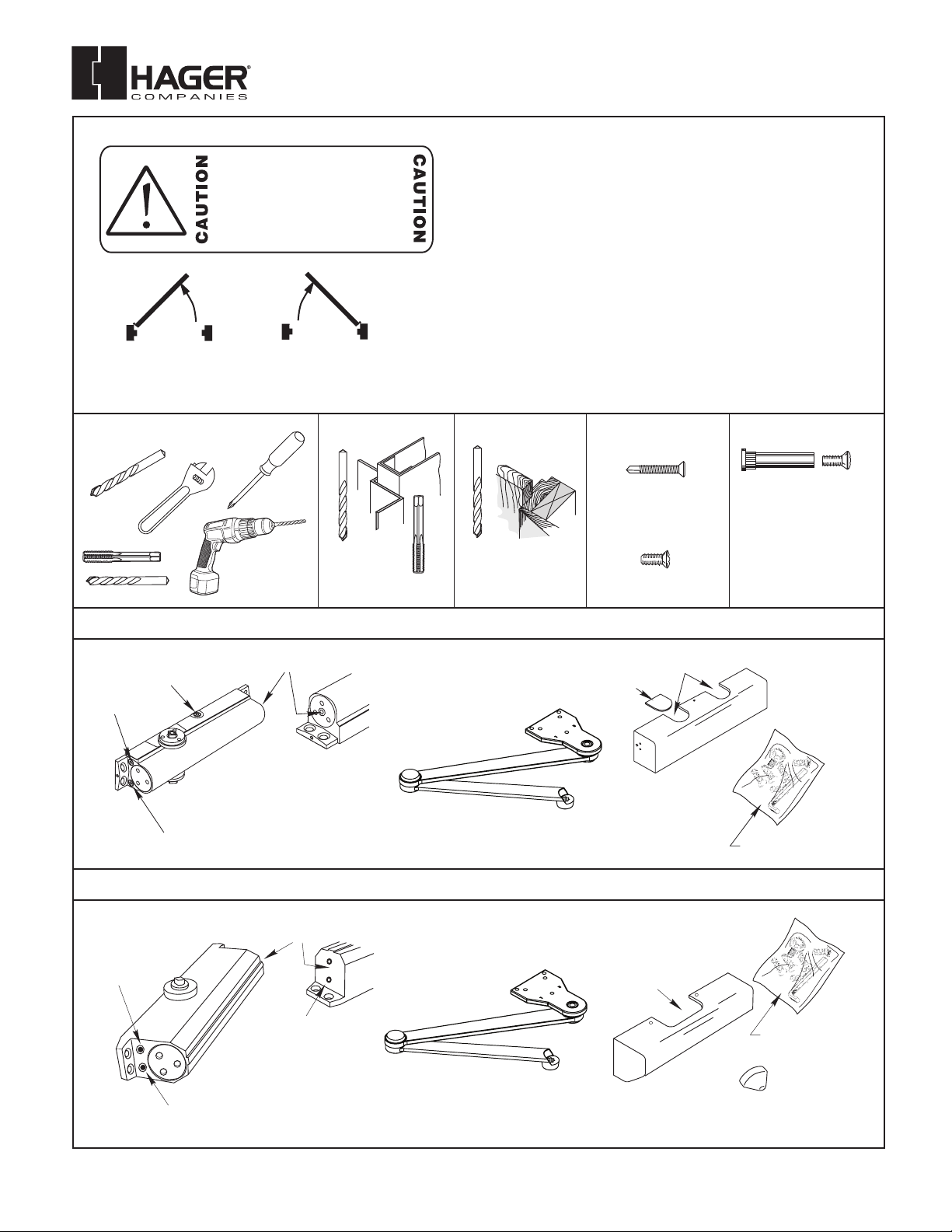 HAGER®
COMPANIES

CAUTION

CAUTION